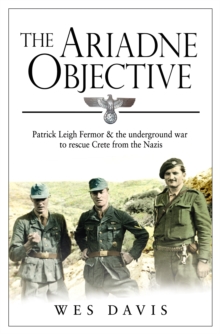 THE ARIADNE OBJECTIVE

Patrick Leigh Fermor & the underground war to rescue Crete from the Nazis

WES DAVIS